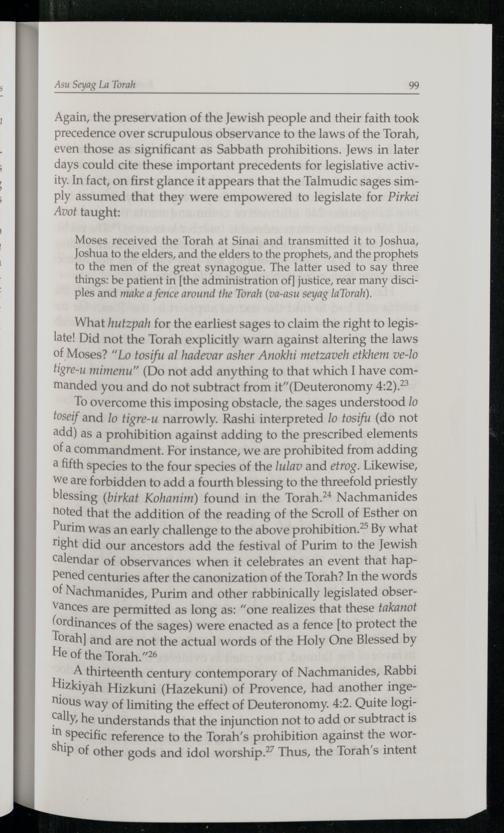 Asu Seyag La Torah 99

Again, the preservation of the Jewish people and their faith took precedence over scrupulous observance to the laws of the Torah, even those as significant as Sabbath prohibitions. Jews in later days could cite these important precedents for legislative activity. In fact, on first glance it appears that the Talmudic sages simply assumed that they were empowered to legislate for Pirkei Avot taught:

Moses received the Torah at Sinai and transmitted it to Joshua, Joshua to the elders, and the elders to the prophets, and the prophets to the men of the great synagogue. The latter used to say three things: be patient in [the administration of] justice, rear many disciples and make a fence around the Torah (va-asu seyag la'Torah).

What hutzpah for the earliest sages to claim the right to legislate! Did not the Torah explicitly warn against altering the laws of Moses? "Lo tosifu al hadevar asher Anokhi metzaveh etkhem ve-lo tigre-u mimenu" (Do not add anything to that which I have commanded you and do not subtract from it"(Deuteronomy 4:2).$^{23}$

To overcome this imposing obstacle, the sages understood lo toseif and lo tigre-u narrowly. Rashi interpreted lo tosifu (do not add) as a prohibition against adding to the prescribed elements of a commandment. For instance, we are prohibited from adding a fifth species to the four species of the lulav and etrog. Likewise, we are forbidden to add a fourth blessing to the threefold priestly blessing (birkat Kohanim) found in the Torah.$^{24}$ Nachmanides noted that the addition of the reading of the Scroll of Esther on Purim was an early challenge to the above prohibition.$^{25}$ By what right did our ancestors add the festival of Purim to the Jewish calendar of observances when it celebrates an event that happened centuries after the canonization of the Torah? In the words of Nachmanides, Purim and other rabbinically legislated observances are permitted as long as: "one realizes that these takanot (ordinances of the sages) were enacted as a fence [to protect the Torah] and are not the actual words of the Holy One Blessed by He of the Torah."$^{26}$

A thirteenth century contemporary of Nachmanides, Rabbi Hizkiyah Hizkuni (Hazekuni) of Provence, had another ingenious way of limiting the effect of Deuteronomy. 4:2. Quite logically, he understands that the injunction not to add or subtract is in specific reference to the Torah's prohibition against the worship of other gods and idol worship.$^{27}$ Thus, the Torah's intent